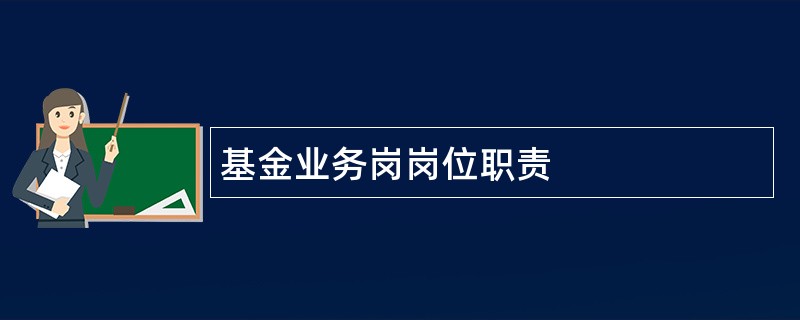 基金业务岗岗位职责